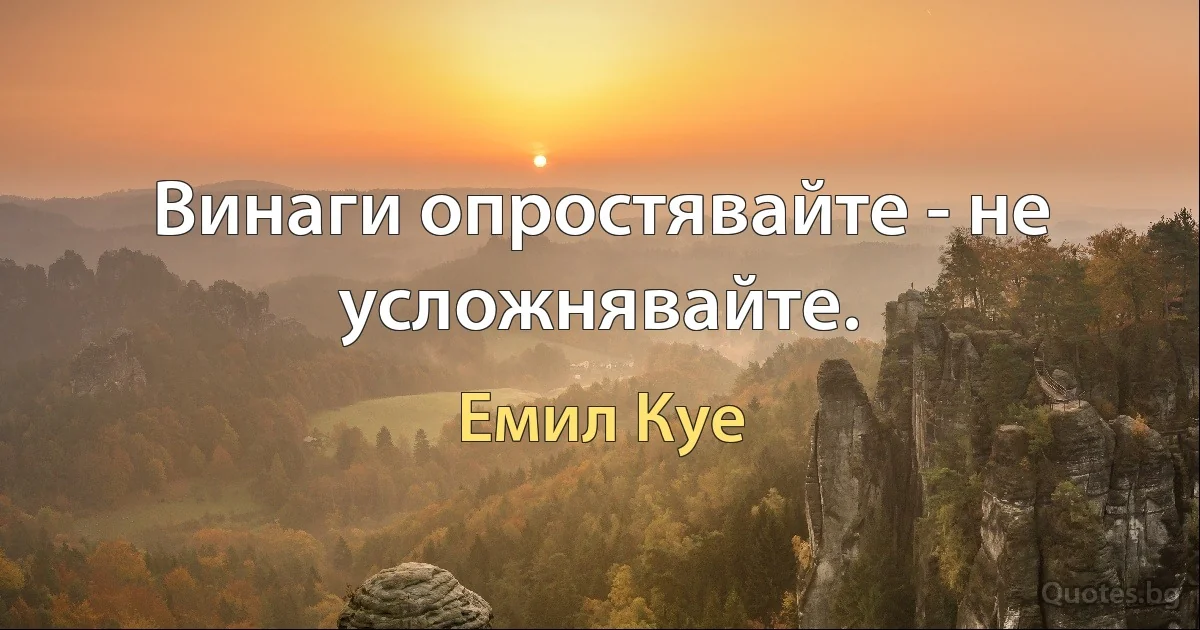 Винаги опростявайте - не усложнявайте.

Емил Куе

Quotes.bg